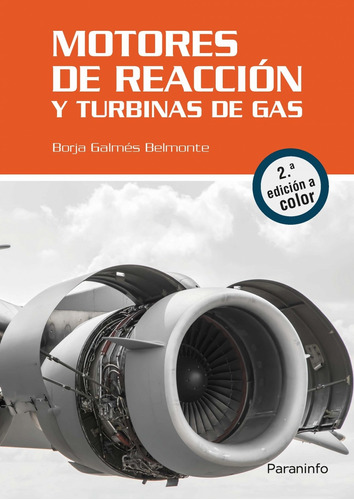 MOTORES
DE REACCIÓN
Y TURBINAS DE GAS

Borja Galmés Belmonte

2.ª edición a color

Paraninfo